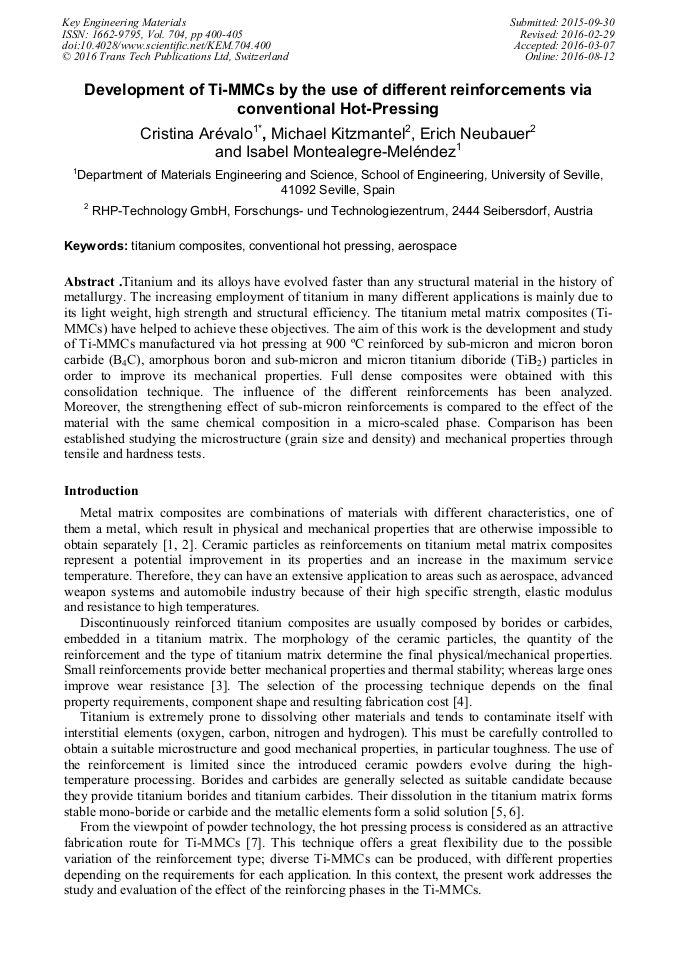 Key Engineering Materials
ISSN: 1662-9795, Vol. 704, pp 400-405
doi:10.4028/www.scientific.net/KEM.704.400
© 2016 Trans Tech Publications Ltd, Switzerland

Submitted: 2015-09-30
Revised: 2016-02-29
Accepted: 2016-03-07
Online: 2016-08-12

Development of Ti-MMCs by the use of different reinforcements via conventional Hot-Pressing

Cristina Arévalo$^{1*}$, Michael Kitzmantel$^{2}$, Erich Neubauer$^{2}$ and Isabel Montealegre-Meléndez$^{1}$

$^{1}$Department of Materials Engineering and Science, School of Engineering, University of Seville, 41092 Seville, Spain

$^{2}$ RHP-Technology GmbH, Forschungs- und Technologiezentrum, 2444 Seibersdorf, Austria

Keywords: titanium composites, conventional hot pressing, aerospace

Abstract .Titanium and its alloys have evolved faster than any structural material in the history of metallurgy. The increasing employment of titanium in many different applications is mainly due to its light weight, high strength and structural efficiency. The titanium metal matrix composites (Ti-MMCs) have helped to achieve these objectives. The aim of this work is the development and study of Ti-MMCs manufactured via hot pressing at 900 ºC reinforced by sub-micron and micron boron carbide ($B_4C$), amorphous boron and sub-micron and micron titanium diboride ($TiB_2$) particles in order to improve its mechanical properties. Full dense composites were obtained with this consolidation technique. The influence of the different reinforcements has been analyzed. Moreover, the strengthening effect of sub-micron reinforcements is compared to the effect of the material with the same chemical composition in a micro-scaled phase. Comparison has been established studying the microstructure (grain size and density) and mechanical properties through tensile and hardness tests.

Introduction

Metal matrix composites are combinations of materials with different characteristics, one of them a metal, which result in physical and mechanical properties that are otherwise impossible to obtain separately [1, 2]. Ceramic particles as reinforcements on titanium metal matrix composites represent a potential improvement in its properties and an increase in the maximum service temperature. Therefore, they can have an extensive application to areas such as aerospace, advanced weapon systems and automobile industry because of their high specific strength, elastic modulus and resistance to high temperatures.

Discontinuously reinforced titanium composites are usually composed by borides or carbides, embedded in a titanium matrix. The morphology of the ceramic particles, the quantity of the reinforcement and the type of titanium matrix determine the final physical/mechanical properties. Small reinforcements provide better mechanical properties and thermal stability; whereas large ones improve wear resistance [3]. The selection of the processing technique depends on the final property requirements, component shape and resulting fabrication cost [4].

Titanium is extremely prone to dissolving other materials and tends to contaminate itself with interstitial elements (oxygen, carbon, nitrogen and hydrogen). This must be carefully controlled to obtain a suitable microstructure and good mechanical properties, in particular toughness. The use of the reinforcement is limited since the introduced ceramic powders evolve during the high-temperature processing. Borides and carbides are generally selected as suitable candidate because they provide titanium borides and titanium carbides. Their dissolution in the titanium matrix forms stable mono-boride or carbide and the metallic elements form a solid solution [5, 6].

From the viewpoint of powder technology, the hot pressing process is considered as an attractive fabrication route for Ti-MMCs [7]. This technique offers a great flexibility due to the possible variation of the reinforcement type; diverse Ti-MMCs can be produced, with different properties depending on the requirements for each application. In this context, the present work addresses the study and evaluation of the effect of the reinforcing phases in the Ti-MMCs.